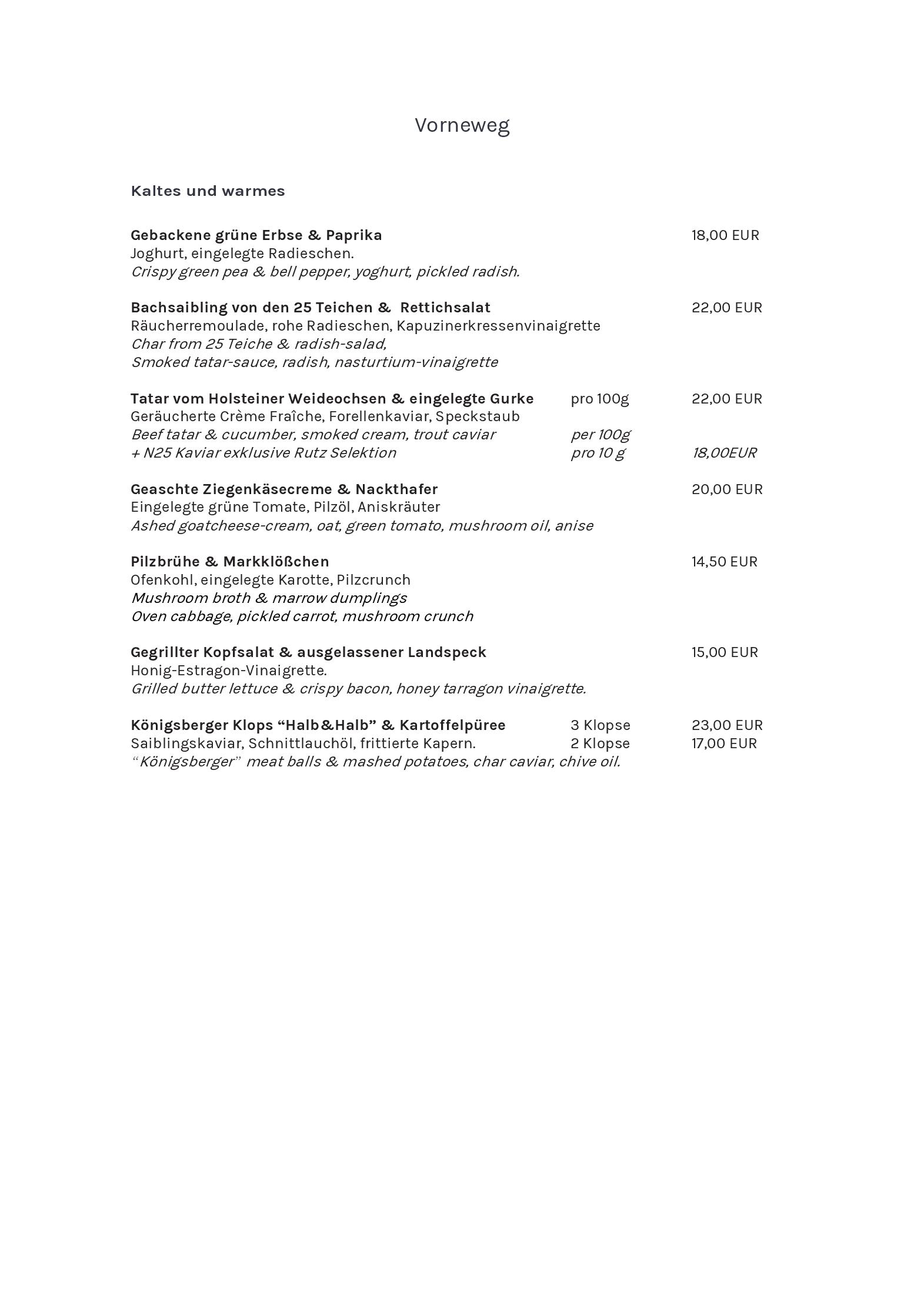 Vorneweg

Kaltes und warmes

Gebackene grüne Erbse & Paprika 18,00 EUR
Joghurt, eingelegte Radieschen.
Crispy green pea & bell pepper, yoghurt, pickled radish.

Bachsaibling von den 25 Teichen & Rettichsalat 22,00 EUR
Räucherremoulade, rohe Radieschen, Kapuzinerkressenvinaigrette
Char from 25 Teiche & radish-salad,
Smoked tatar-sauce, radish, nasturtium-vinaigrette

Tatar vom Holsteiner Weideochsen & eingelegte Gurke pro 100g 22,00 EUR
Geräucherte Crème Fraîche, Forellenkaviar, Speckstaub
Beef tatar & cucumber, smoked cream, trout caviar per 100g
+ N25 Kaviar exklusive Rutz Selektion pro 10 g 18,00EUR

Geaschte Ziegenkäsecreme & Nackthafer 20,00 EUR
Eingelegte grüne Tomate, Pilzöl, Aniskräuter
Ashed goatcheese-cream, oat, green tomato, mushroom oil, anise

Pilzbrühe & Markklößchen 14,50 EUR
Ofenkohl, eingelegte Karotte, Pilzcrunch
Mushroom broth & marrow dumplings
Oven cabbage, pickled carrot, mushroom crunch

Gegrillter Kopfsalat & ausgelassener Landspeck 15,00 EUR
Honig-Estragon-Vinaigrette.
Grilled butter lettuce & crispy bacon, honey tarragon vinaigrette.

Königsberger Klops “Halb&Halb” & Kartoffelpüree 3 Klopse 23,00 EUR
Saiblingskaviar, Schnittlauchöl, frittierte Kapern. 2 Klopse 17,00 EUR
“Königsberger” meat balls & mashed potatoes, char caviar, chive oil.